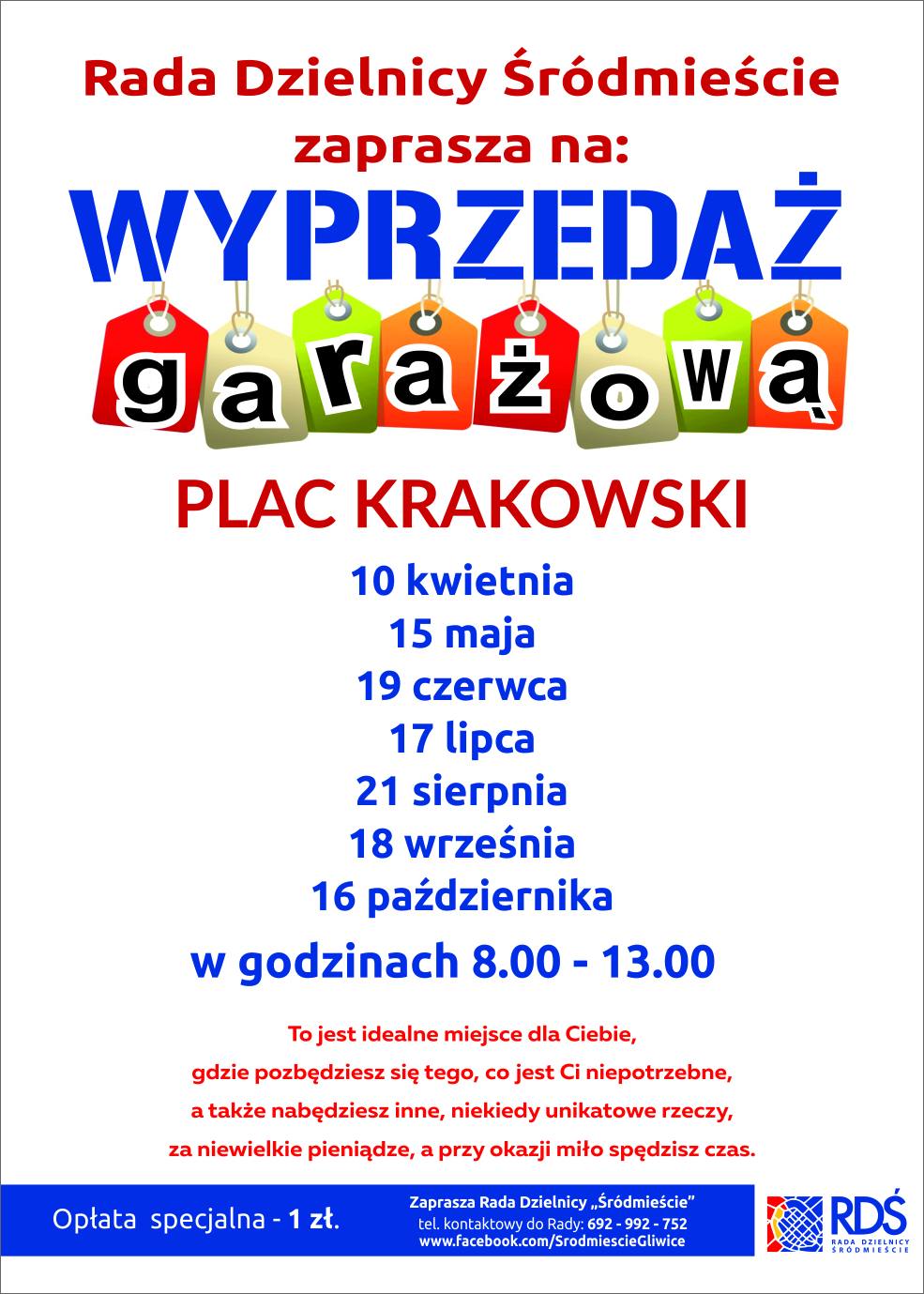 Rada Dzielnicy Śródmieście
zaprasza na:

WYPRZEDAŻ
garażową

PLAC KRAKOWSKI

10 kwietnia
15 maja
19 czerwca
17 lipca
21 sierpnia
18 września
16 października

w godzinach 8.00 - 13.00

To jest idealne miejsce dla Ciebie, gdzie pozbędziesz się tego, co jest Ci niepotrzebne, a także nabędziesz inne, niekiedy unikatowe rzeczy, za niewielkie pieniądze, a przy okazji miło spędzisz czas.

Opłata specjalna - 1 zł.

Zaprasza Rada Dzielnicy „Śródmieście"
tel. kontaktowy do Rady: 692 - 992 - 752
www.facebook.com/SrodmiescieGliwice

RDŚ
RADA DZIELNICY ŚRÓDMIEŚCIE